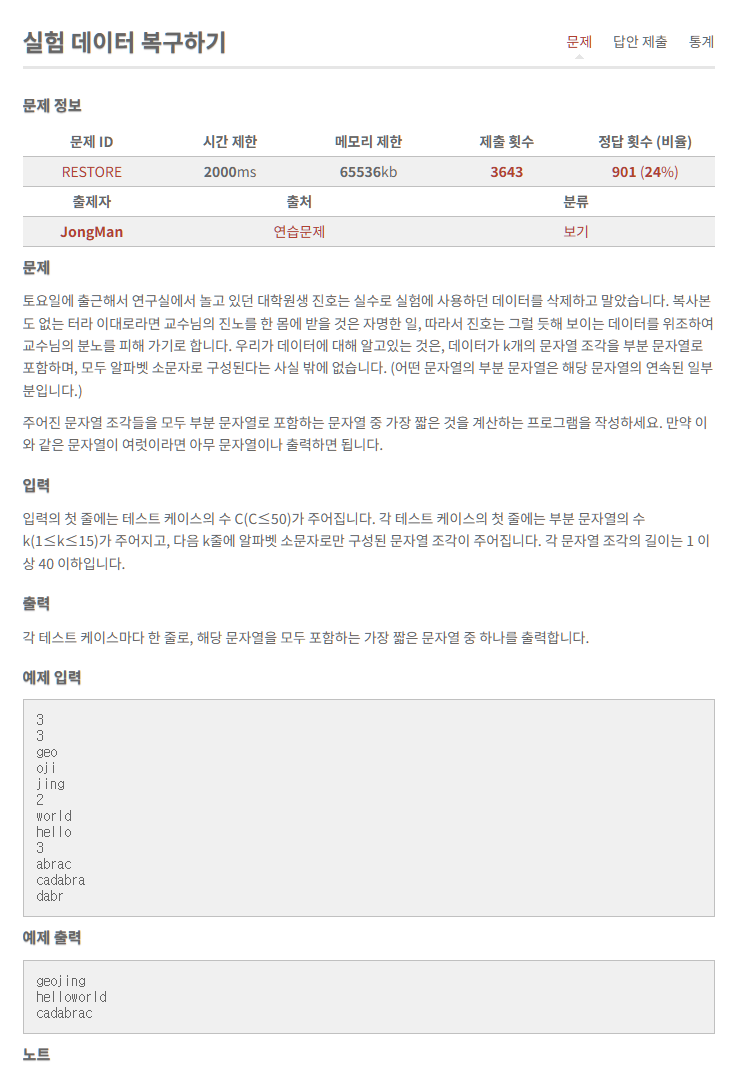 실험 데이터 복구하기

문제 답안 제출 통계

문제 정보

| 문제 ID | 시간 제한 | 메모리 제한 | 제출 횟수 | 정답 횟수 (비율) |
|---|---|---|---|---|
| RESTORE | 2000ms | 65536kb | 3643 | 901 (24%) |

| 출제자 | 출처 | 분류 |
|---|---|---|
| JongMan | 연습문제 | 보기 |

문제

토요일에 출근해서 연구실에서 놀고 있던 대학원생 진호는 실수로 실험에 사용하던 데이터를 삭제하고 말았습니다. 복사본도 없는 터라 이대로라면 교수님의 진노를 한 몸에 받을 것은 자명한 일, 따라서 진호는 그럴 듯해 보이는 데이터를 위조하여 교수님의 분노를 피해 가기로 합니다. 우리가 데이터에 대해 알고있는 것은, 데이터가 k개의 문자열 조각을 부분 문자열로 포함하며, 모두 알파벳 소문자로 구성된다는 사실 밖에 없습니다. (어떤 문자열의 부분 문자열은 해당 문자열의 연속된 일부분입니다.)

주어진 문자열 조각들을 모두 부분 문자열로 포함하는 문자열 중 가장 짧은 것을 계산하는 프로그램을 작성하세요. 만약 이와 같은 문자열이 여럿이라면 아무 문자열이나 출력하면 됩니다.

입력

입력의 첫 줄에는 테스트 케이스의 수 C(C≤50)가 주어집니다. 각 테스트 케이스의 첫 줄에는 부분 문자열의 수 k(1≤k≤15)가 주어지고, 다음 k줄에 알파벳 소문자로만 구성된 문자열 조각이 주어집니다. 각 문자열 조각의 길이는 1 이상 40 이하입니다.

출력

각 테스트 케이스마다 한 줄로, 해당 문자열을 모두 포함하는 가장 짧은 문자열 중 하나를 출력합니다.

예제 입력

3
3
geo
oji
jing
2
world
hello
3
abrac
cadabra
dabr

예제 출력

geojing
helloworld
cadabrac

노트